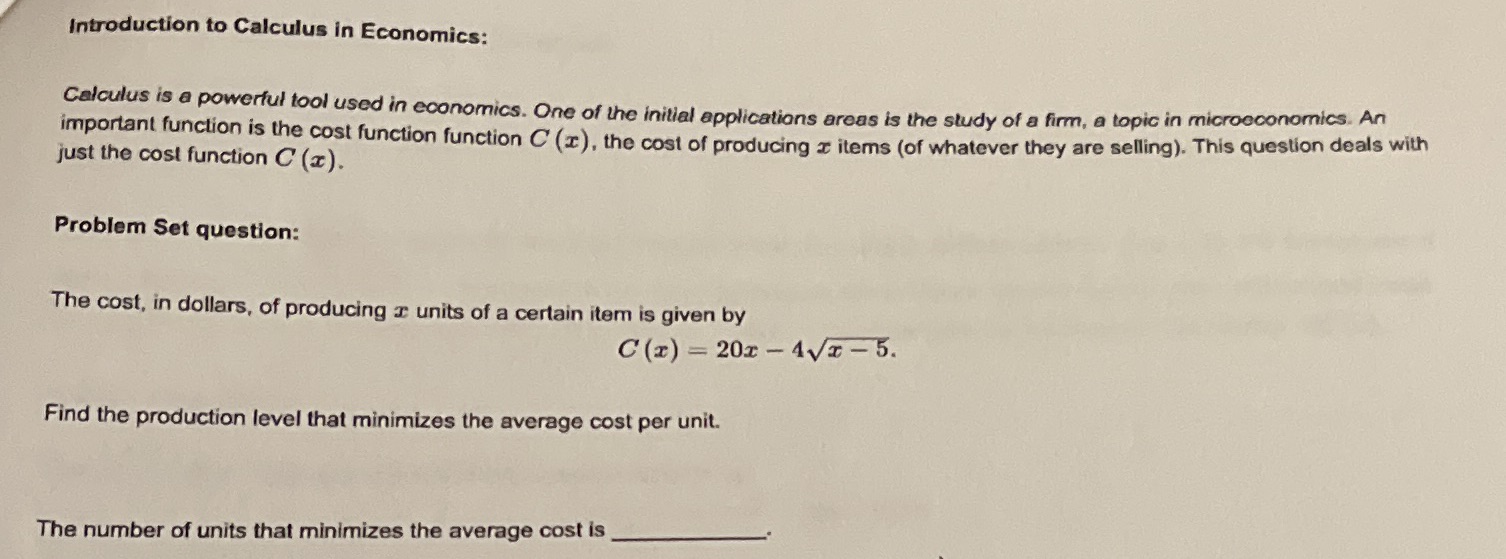 Introduction to Calculus in Economics:

Calculus is a powerful tool used in economics. One of the initial applications areas is the study of a firm, a topic in microeconomics. An important function is the cost function function $C(x)$, the cost of producing $x$ items (of whatever they are selling). This question deals with just the cost function $C(x)$.

Problem Set question:

The cost, in dollars, of producing $x$ units of a certain item is given by

$C(x) = 20x - 4\sqrt{x-5}.$

Find the production level that minimizes the average cost per unit.

The number of units that minimizes the average cost is ____.